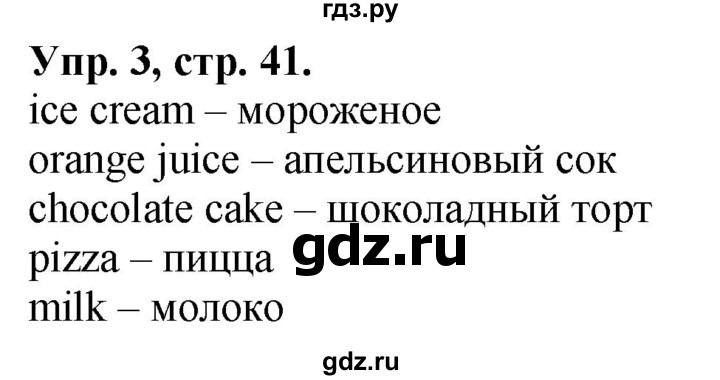 гдз.ру

Упр. 3, стр. 41.

ice cream – мороженое
orange juice – апельсиновый сок
chocolate cake – шоколадный торт
pizza – пицца gdz.ru
milk – молоко

gdz.ru